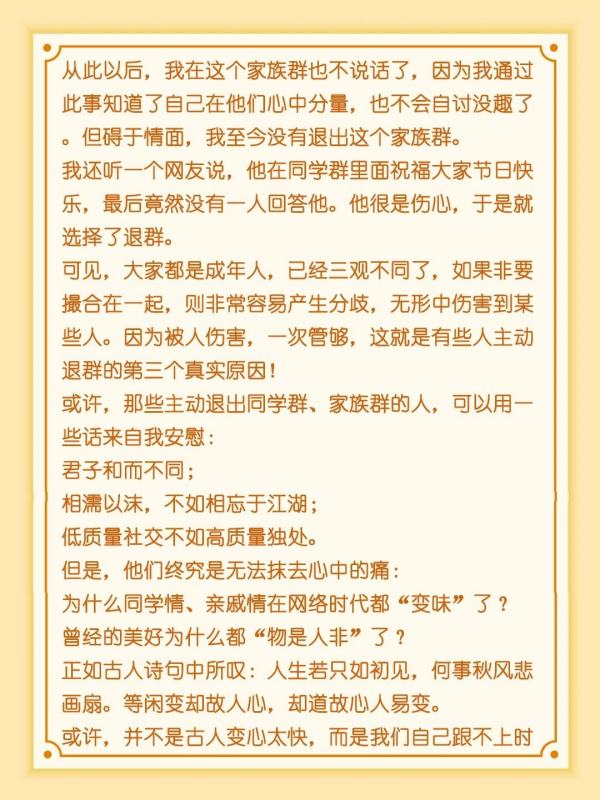 从此以后，我在这个家族群也不说话了，因为我通过此事知道了自己在他们心中分量，也不会自讨没趣了。但碍于情面，我至今没有退出这个家族群。
我还听一个网友说，他在同学群里面祝福大家节日快乐，最后竟然没有一人回答他。他很是伤心，于是就选择了退群。
可见，大家都是成年人，已经三观不同了，如果非要撮合在一起，则非常容易产生分歧，无形中伤害到某些人。因为被人伤害，一次管够，这就是有些人主动退群的第三个真实原因！
或许，那些主动退出同学群、家族群的人，可以用一些话来自我安慰：
君子和而不同；
相濡以沫，不如相忘于江湖；
低质量社交不如高质量独处。
但是，他们终究是无法抹去心中的痛：
为什么同学情、亲戚情在网络时代都“变味”了？
曾经的美好为什么都“物是人非”了？
正如古人诗句中所叹：人生若只如初见，何事秋风悲画扇。等闲变却故人心，却道故心人易变。
或许，并不是古人变心太快，而是我们自己跟不上时